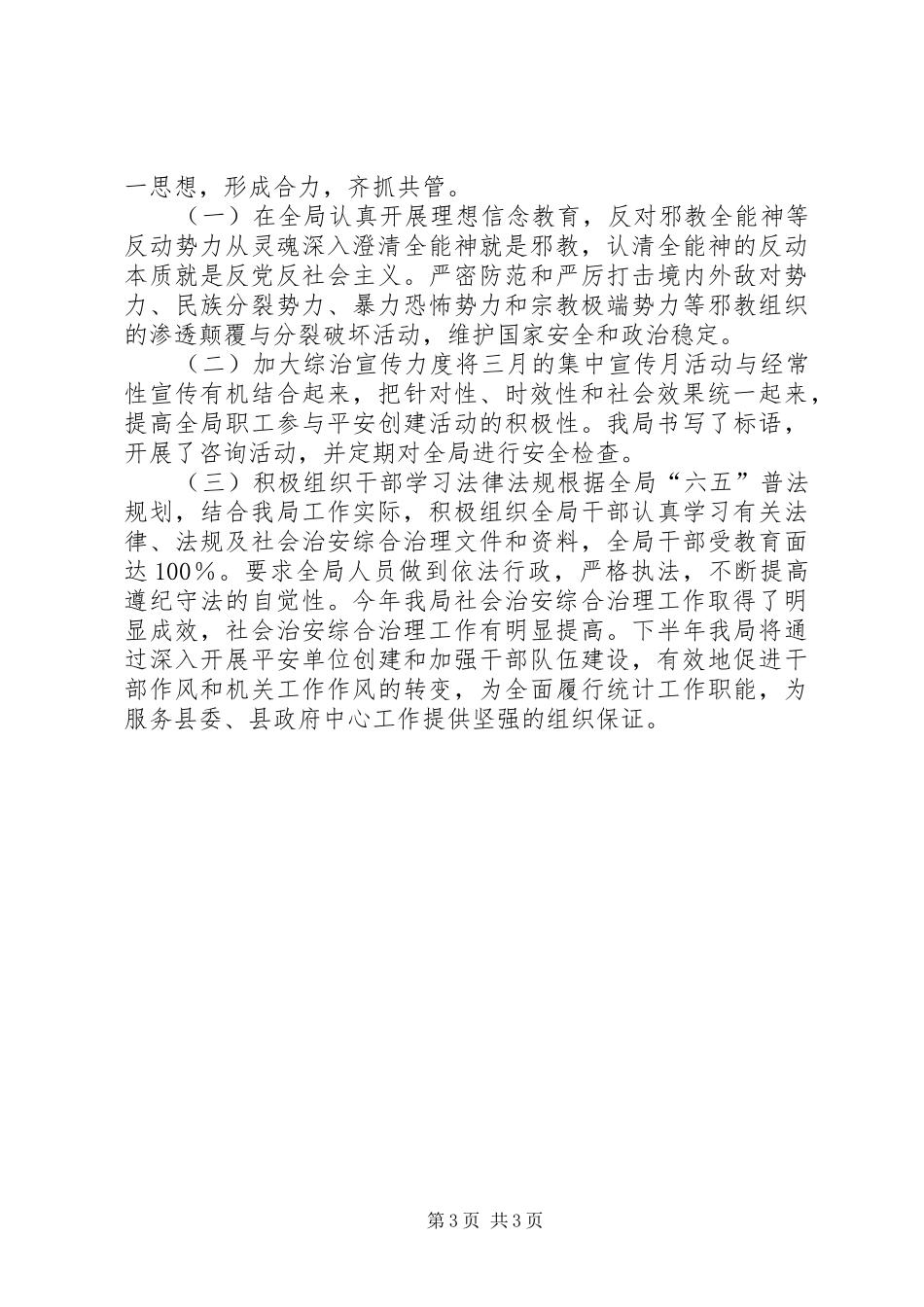 一思想，形成合力，齐抓共管。

（一）在全局认真开展理想信念教育，反对邪教全能神等反动势力从灵魂深入澄清全能神就是邪教，认清全能神的反动本质就是反党反社会主义。严密防范和严厉打击境内外敌对势力、民族分裂势力、暴力恐怖势力和宗教极端势力等邪教组织的渗透颠覆与分裂破坏活动，维护国家安全和政治稳定。

（二）加大综治宣传力度将三月的集中宣传月活动与经常性宣传有机结合起来，把针对性、时效性和社会效果统一起来，提高全局职工参与平安创建活动的积极性。我局书写了标语，开展了咨询活动，并定期对全局进行安全检查。

（三）积极组织干部学习法律法规根据全局“六五”普法规划，结合我局工作实际，积极组织全局干部认真学习有关法律、法规及社会治安综合治理文件和资料，全局干部受教育面达100%。要求全局人员做到依法行政，严格执法，不断提高遵纪守法的自觉性。今年我局社会治安综合治理工作取得了明显成效，社会治安综合治理工作有明显提高。下半年我局将通过深入开展平安单位创建和加强干部队伍建设，有效地促进干部作风和机关工作作风的转变，为全面履行统计工作职能，为服务县委、县政府中心工作提供坚强的组织保证。

第3页 共3页